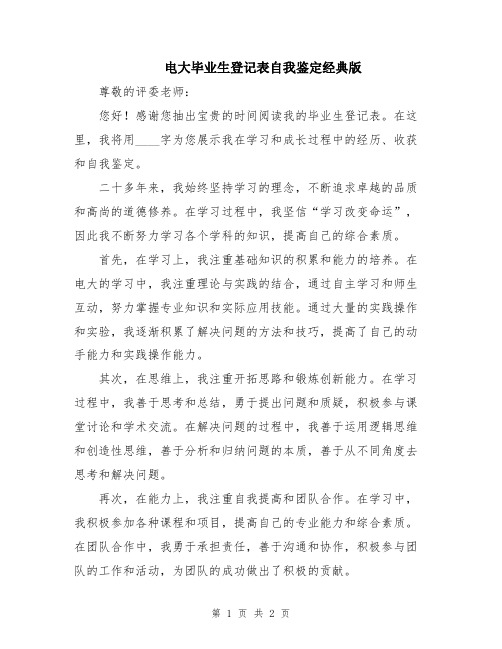 电大毕业生登记表自我鉴定经典版

尊敬的评委老师：

您好！感谢您抽出宝贵的时间阅读我的毕业生登记表。在这里，我将用____字为您展示我在学习和成长过程中的经历、收获和自我鉴定。

二十多年来，我始终坚持学习的理念，不断追求卓越的品质和高尚的道德修养。在学习过程中，我坚信“学习改变命运”，因此我不断努力学习各个学科的知识，提高自己的综合素质。

首先，在学习上，我注重基础知识的积累和能力的培养。在电大的学习中，我注重理论与实践的结合，通过自主学习和师生互动，努力掌握专业知识和实际应用技能。通过大量的实践操作和实验，我逐渐积累了解决问题的方法和技巧，提高了自己的动手能力和实践操作能力。

其次，在思维上，我注重开拓思路和锻炼创新能力。在学习过程中，我善于思考和总结，勇于提出问题和质疑，积极参与课堂讨论和学术交流。在解决问题的过程中，我善于运用逻辑思维和创造性思维，善于分析和归纳问题的本质，善于从不同角度去思考和解决问题。

再次，在能力上，我注重自我提高和团队合作。在学习中，我积极参加各种课程和项目，提高自己的专业能力和综合素质。在团队合作中，我勇于承担责任，善于沟通和协作，积极参与团队的工作和活动，为团队的成功做出了积极的贡献。

第 1 页 共 2 页